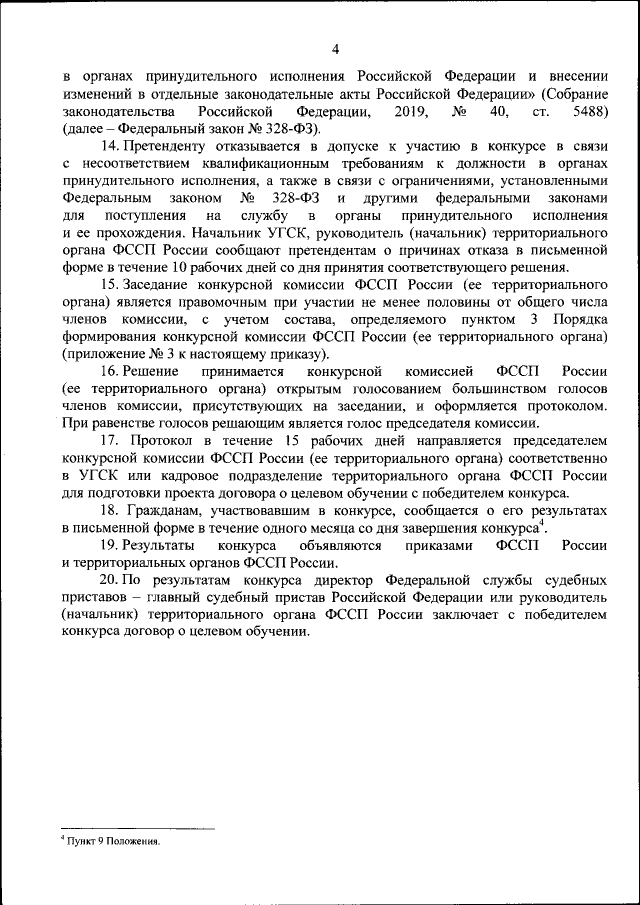 4

в органах принудительного исполнения Российской Федерации и внесении изменений в отдельные законодательные акты Российской Федерации» (Собрание законодательства Российской Федерации, 2019, № 40, ст. 5488) (далее – Федеральный закон № 328-ФЗ).

14. Претенденту отказывается в допуске к участию в конкурсе в связи с несоответствием квалификационным требованиям к должности в органах принудительного исполнения, а также в связи с ограничениями, установленными Федеральным законом № 328-ФЗ и другими федеральными законами для поступления на службу в органы принудительного исполнения и ее прохождения. Начальник УГСК, руководитель (начальник) территориального органа ФССП России сообщают претендентам о причинах отказа в письменной форме в течение 10 рабочих дней со дня принятия соответствующего решения.

15. Заседание конкурсной комиссии ФССП России (ее территориального органа) является правомочным при участии не менее половины от общего числа членов комиссии, с учетом состава, определяемого пунктом 3 Порядка формирования конкурсной комиссии ФССП России (ее территориального органа) (приложение № 3 к настоящему приказу).

16. Решение принимается конкурсной комиссией ФССП России (ее территориального органа) открытым голосованием большинством голосов членов комиссии, присутствующих на заседании, и оформляется протоколом. При равенстве голосов решающим является голос председателя комиссии.

17. Протокол в течение 15 рабочих дней направляется председателем конкурсной комиссии ФССП России (ее территориального органа) соответственно в УГСК или кадровое подразделение территориального органа ФССП России для подготовки проекта договора о целевом обучении с победителем конкурса.

18. Гражданам, участвовавшим в конкурсе, сообщается о его результатах в письменной форме в течение одного месяца со дня завершения конкурса$^4$.

19. Результаты конкурса объявляются приказами ФССП России и территориальных органов ФССП России.

20. По результатам конкурса директор Федеральной службы судебных приставов – главный судебный пристав Российской Федерации или руководитель (начальник) территориального органа ФССП России заключает с победителем конкурса договор о целевом обучении.

$^4$ Пункт 9 Положения.